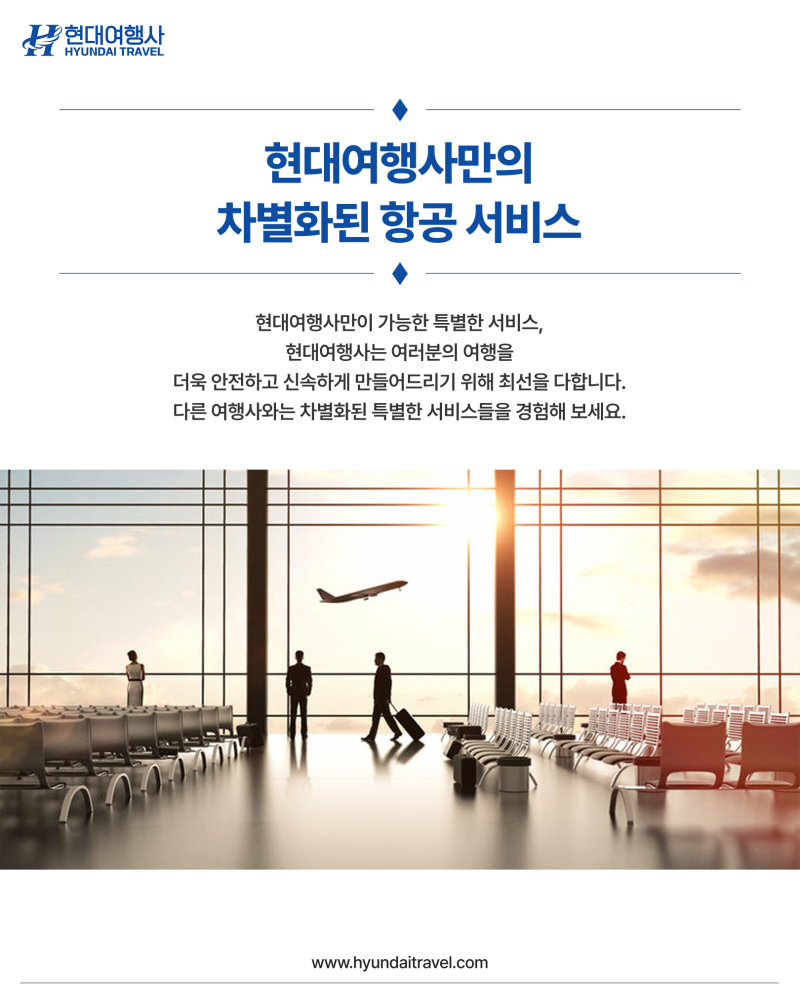 현대여행사
HYUNDAI TRAVEL

현대여행사만의
차별화된 항공 서비스

현대여행사만이 가능한 특별한 서비스,
현대여행사는 여러분의 여행을
더욱 안전하고 신속하게 만들어드리기 위해 최선을 다합니다.
다른 여행사와는 차별화된 특별한 서비스들을 경험해 보세요.

www.hyundaitravel.com